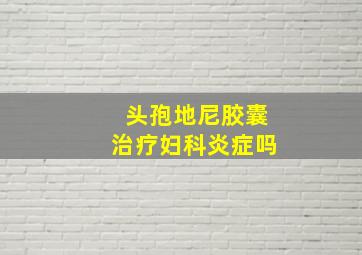 头孢地尼胶囊
治疗妇科炎症吗